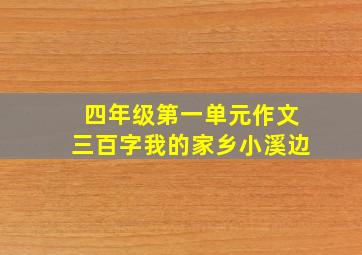 四年级第一单元作文
三百字我的家乡小溪边